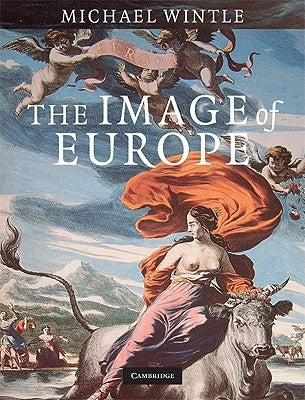 MICHAEL WINTLE

EVROPA

THE IMAGE of EUROPE

CAMBRIDGE